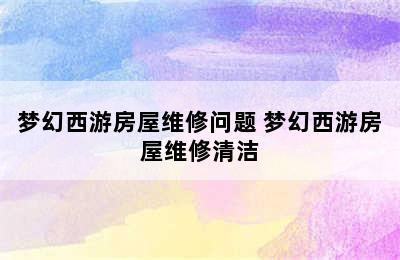 梦幻西游房屋维修问题 梦幻西游房屋维修清洁